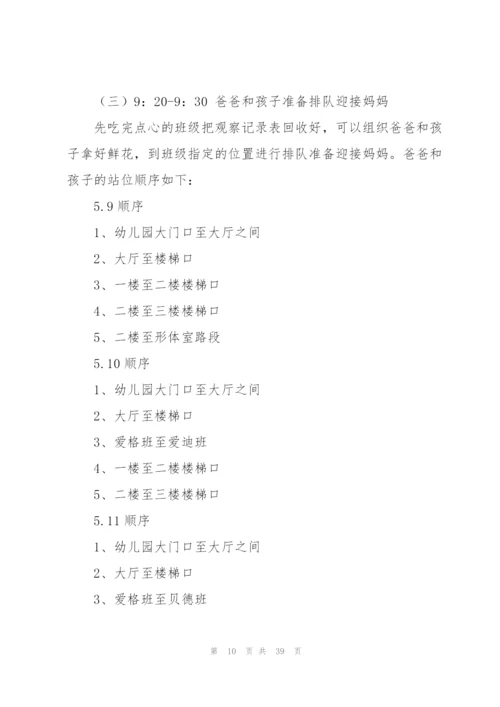 （三）9：20-9：30 爸爸和孩子准备排队迎接妈妈

先吃完点心的班级把观察记录表回收好，可以组织爸爸和孩子拿好鲜花，到班级指定的位置进行排队准备迎接妈妈。爸爸和孩子的站位顺序如下：

5.9 顺序

1、幼儿园大门口至大厅之间

2、大厅至楼梯口

3、一楼至二楼楼梯口

4、二楼至三楼楼梯口

5、二楼至形体室路段

5.10 顺序

1、幼儿园大门口至大厅之间

2、大厅至楼梯口

3、爱格班至爱迪班

4、一楼至二楼楼梯口

5、二楼至三楼楼梯口

5.11 顺序

1、幼儿园大门口至大厅之间

2、大厅至楼梯口

3、爱格班至贝德班

第 10 页 共 39 页